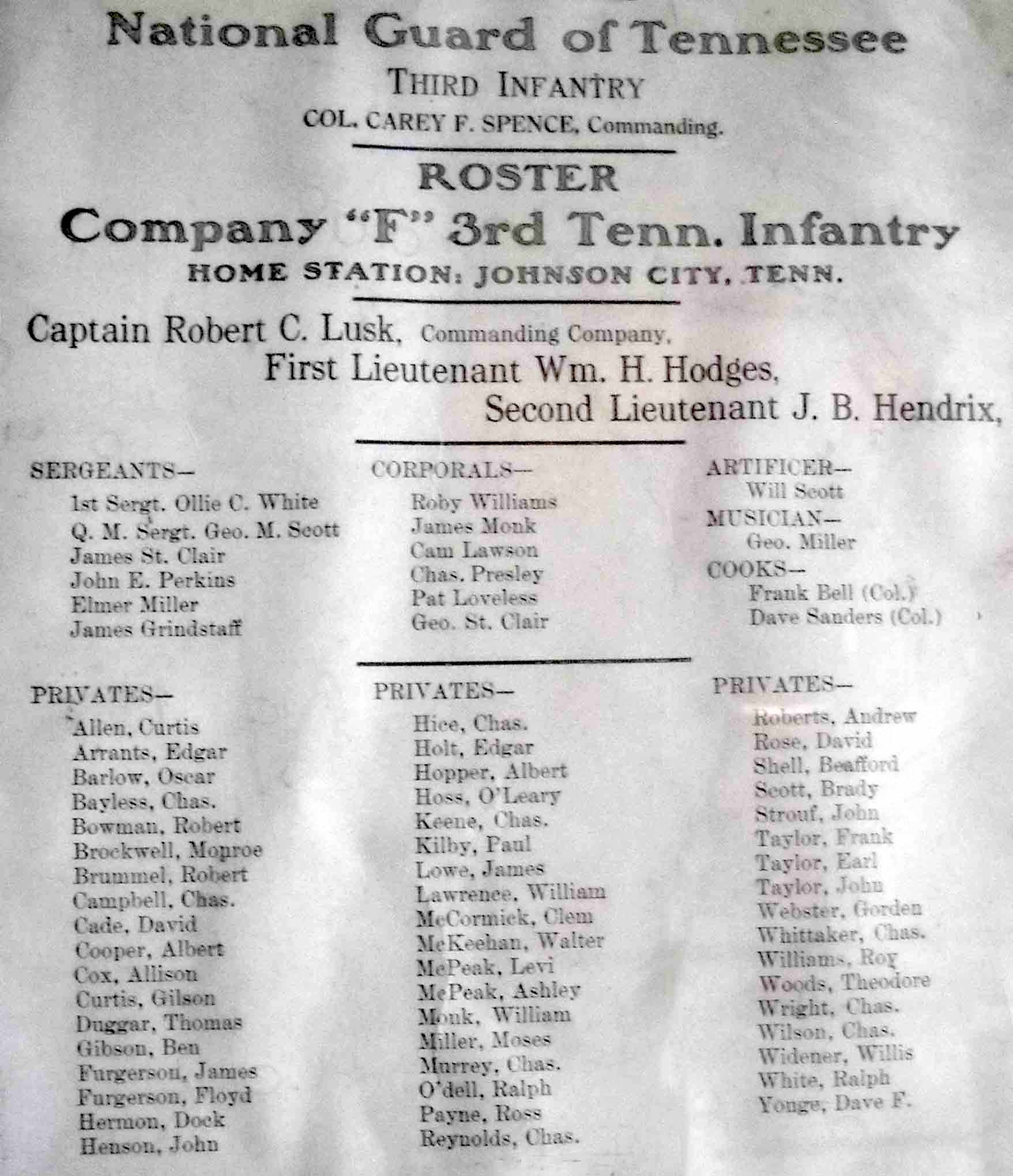 National Guard of Tennessee
THIRD INFANTRY
COL. CAREY F. SPENCE, Commanding.

ROSTER
Company "F" 3rd Tenn. Infantry
HOME STATION: JOHNSON CITY, TENN.

Captain Robert C. Lusk, Commanding Company,
First Lieutenant Wm. H. Hodges,
Second Lieutenant J. B. Hendrix,

SERGEANTS—
1st Sergt. Ollie C. White
Q. M. Sergt. Geo. M. Scott
James St. Clair
John E. Perkins
Elmer Miller
James Grindstaff

CORPORALS—
Roby Williams
James Monk
Cam Lawson
Chas. Presley
Pat Loveless
Geo. St. Clair

ARTIFICER—
Will Scott
MUSICIAN—
Geo. Miller
COOKS—
Frank Bell (Col.)
Dave Sanders (Col.)

PRIVATES—
Allen, Curtis
Arrants, Edgar
Barlow, Oscar
Bayless, Chas.
Bowman, Robert
Brockwell, Monroe
Brummel, Robert
Campbell, Chas.
Cade, David
Cooper, Albert
Cox, Allison
Curtis, Gilson
Duggar, Thomas
Gibson, Ben
Furgerson, James
Furgerson, Floyd
Hermon, Dock
Henson, John

PRIVATES—
Hice, Chas.
Holt, Edgar
Hopper, Albert
Hoss, O'Leary
Keene, Chas.
Kilby, Paul
Lowe, James
Lawrence, William
McCormick, Clem
McKeehan, Walter
McPeak, Levi
McPeak, Ashley
Monk, William
Miller, Moses
Murrey, Chas.
O'dell, Ralph
Payne, Ross
Reynolds, Chas.

PRIVATES—
Roberts, Andrew
Rose, David
Shell, Beafford
Scott, Brady
Strouf, John
Taylor, Frank
Taylor, Earl
Taylor, John
Webster, Gorden
Whittaker, Chas.
Williams, Roy
Woods, Theodore
Wright, Chas.
Wilson, Chas.
Widener, Willis
White, Ralph
Yonge, Dave F.